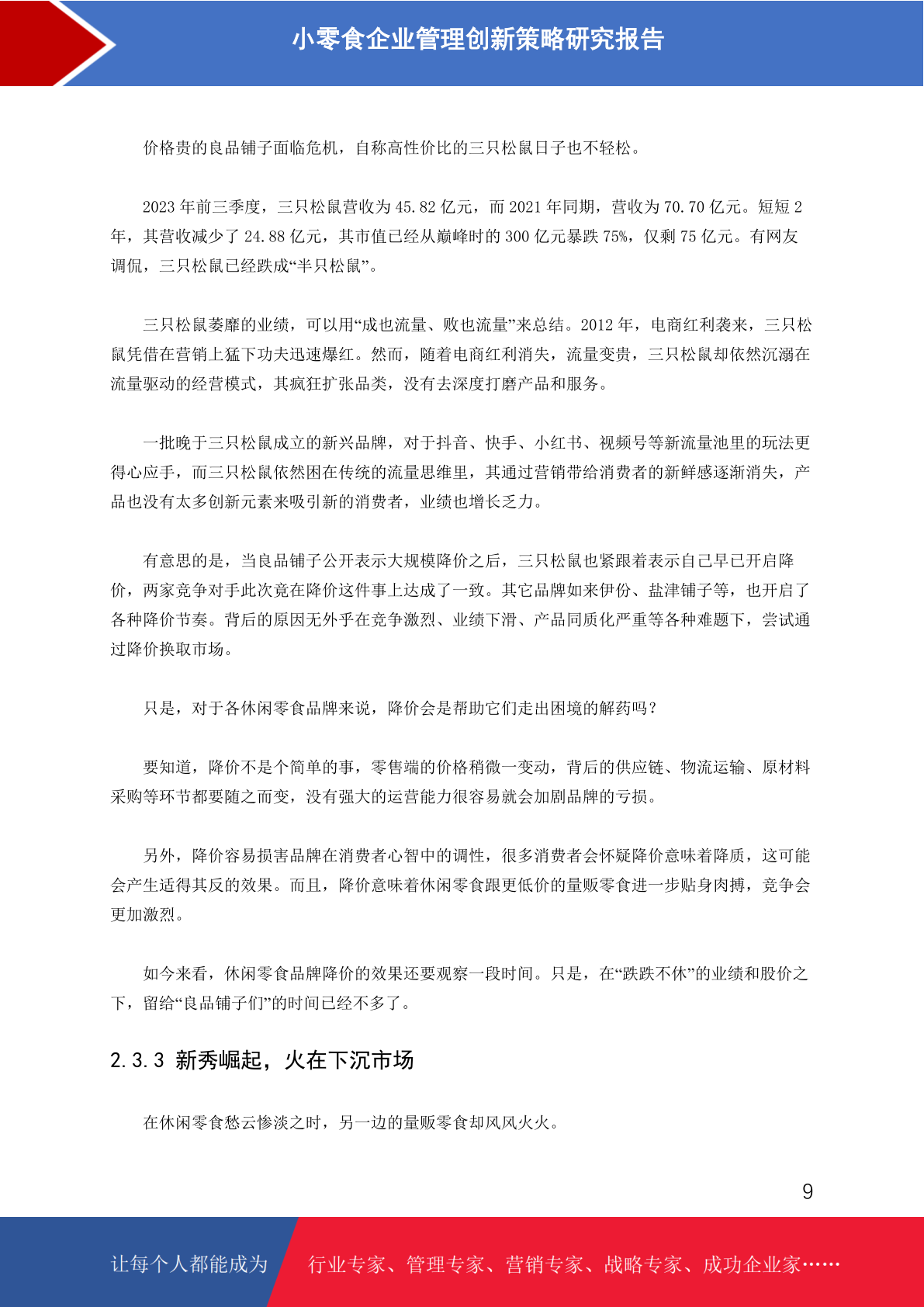 小零食企业管理创新策略研究报告

价格贵的良品铺子面临危机，自称高性价比的三只松鼠日子也不轻松。

2023 年前三季度，三只松鼠营收为 45.82 亿元，而 2021 年同期，营收为 70.70 亿元。短短 2 年，其营收减少了 24.88 亿元，其市值已经从巅峰时的 300 亿元暴跌 75%，仅剩 75 亿元。有网友调侃，三只松鼠已经跌成“半只松鼠”。

三只松鼠萎靡的业绩，可以用“成也流量、败也流量”来总结。2012 年，电商红利袭来，三只松鼠凭借在营销上猛下功夫迅速爆红。然而，随着电商红利消失，流量变贵，三只松鼠却依然沉溺在流量驱动的经营模式，其疯狂扩张品类，没有去深度打磨产品和服务。

一批晚于三只松鼠成立的新兴品牌，对于抖音、快手、小红书、视频号等新流量池里的玩法更得心应手，而三只松鼠依然困在传统的流量思维里，其通过营销带给消费者的新鲜感逐渐消失，产品也没有太多创新元素来吸引新的消费者，业绩也增长乏力。

有意思的是，当良品铺子公开表示大规模降价之后，三只松鼠也紧跟着表示自己早已开启降价，两家竞争对手此次竟在降价这件事上达成了一致。其它品牌如来伊份、盐津铺子等，也开启了各种降价节奏。背后的原因无外乎在竞争激烈、业绩下滑、产品同质化严重等各种难题下，尝试通过降价换取市场。

只是，对于各休闲零食品牌来说，降价会是帮助它们走出困境的解药吗？

要知道，降价不是个简单的事，零售端的价格稍微一变动，背后的供应链、物流运输、原材料采购等环节都要随之而变，没有强大的运营能力很容易就会加剧品牌的亏损。

另外，降价容易损害品牌在消费者心智中的调性，很多消费者会怀疑降价意味着降质，这可能会产生适得其反的效果。而且，降价意味着休闲零食跟更低价的量贩零食进一步贴身肉搏，竞争会更加激烈。

如今来看，休闲零食品牌降价的效果还要观察一段时间。只是，在“跌跌不休”的业绩和股价之下，留给“良品铺子们”的时间已经不多了。

2.3.3 新秀崛起，火在下沉市场

在休闲零食愁云惨淡之时，另一边的量贩零食却风风火火。

9

让每个人都能成为 行业专家、管理专家、营销专家、战略专家、成功企业家……